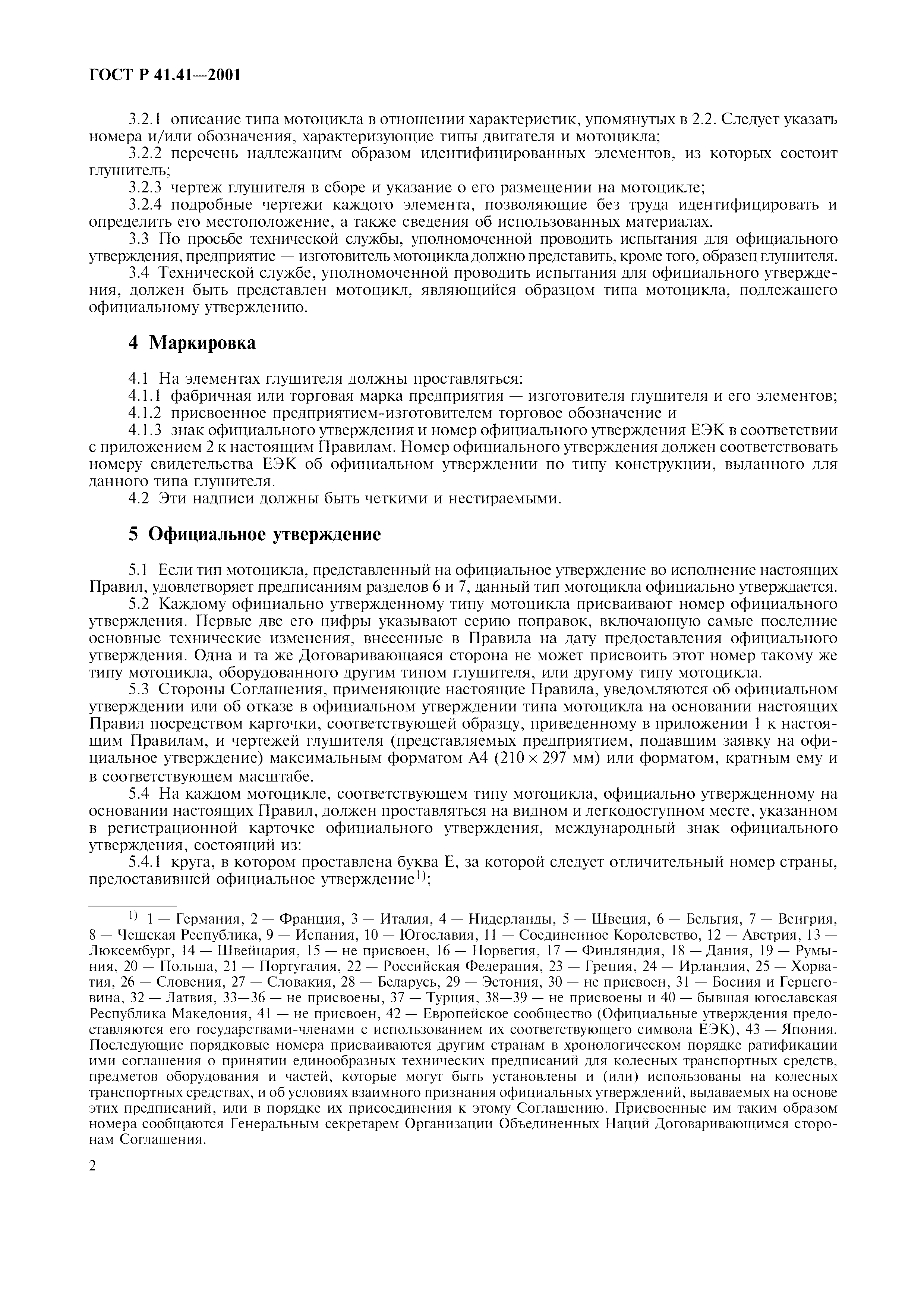 ГОСТ Р 41.41—2001

3.2.1 описание типа мотоцикла в отношении характеристик, упомянутых в 2.2. Следует указать номера и/или обозначения, характеризующие типы двигателя и мотоцикла;

3.2.2 перечень надлежащим образом идентифицированных элементов, из которых состоит глушитель;

3.2.3 чертеж глушителя в сборе и указание о его размещении на мотоцикле;

3.2.4 подробные чертежи каждого элемента, позволяющие без труда идентифицировать и определить его местоположение, а также сведения об использованных материалах.

3.3 По просьбе технической службы, уполномоченной проводить испытания для официального утверждения, предприятие — изготовитель мотоцикла должно представить, кроме того, образец глушителя.

3.4 Технической службе, уполномоченной проводить испытания для официального утверждения, должен быть представлен мотоцикл, являющийся образцом типа мотоцикла, подлежащего официальному утверждению.

4 Маркировка

4.1 На элементах глушителя должны проставляться:

4.1.1 фабричная или торговая марка предприятия — изготовителя глушителя и его элементов;

4.1.2 присвоенное предприятием-изготовителем торговое обозначение и

4.1.3 знак официального утверждения и номер официального утверждения ЕЭК в соответствии с приложением 2 к настоящим Правилам. Номер официального утверждения должен соответствовать номеру свидетельства ЕЭК об официальном утверждении по типу конструкции, выданного для данного типа глушителя.

4.2 Эти надписи должны быть четкими и нестираемыми.

5 Официальное утверждение

5.1 Если тип мотоцикла, представленный на официальное утверждение во исполнение настоящих Правил, удовлетворяет предписаниям разделов 6 и 7, данный тип мотоцикла официально утверждается.

5.2 Каждому официально утвержденному типу мотоцикла присваивают номер официального утверждения. Первые две его цифры указывают серию поправок, включающую самые последние основные технические изменения, внесенные в Правила на дату предоставления официального утверждения. Одна и та же Договаривающаяся сторона не может присвоить этот номер такому же типу мотоцикла, оборудованного другим типом глушителя, или другому типу мотоцикла.

5.3 Стороны Соглашения, применяющие настоящие Правила, уведомляются об официальном утверждении или об отказе в официальном утверждении типа мотоцикла на основании настоящих Правил посредством карточки, соответствующей образцу, приведенному в приложении 1 к настоящим Правилам, и чертежей глушителя (представляемых предприятием, подавшим заявку на официальное утверждение) максимальным форматом А4 ($210 \times 297$ мм) или форматом, кратным ему и в соответствующем масштабе.

5.4 На каждом мотоцикле, соответствующем типу мотоцикла, официально утвержденному на основании настоящих Правил, должен проставляться на видном и легкодоступном месте, указанном в регистрационной карточке официального утверждения, международный знак официального утверждения, состоящий из:

5.4.1 круга, в котором проставлена буква Е, за которой следует отличительный номер страны, предоставившей официальное утверждение$^{1)}$;

$^{1)}$ 1 — Германия, 2 — Франция, 3 — Италия, 4 — Нидерланды, 5 — Швеция, 6 — Бельгия, 7 — Венгрия, 8 — Чешская Республика, 9 — Испания, 10 — Югославия, 11 — Соединенное Королевство, 12 — Австрия, 13 — Люксембург, 14 — Швейцария, 15 — не присвоен, 16 — Норвегия, 17 — Финляндия, 18 — Дания, 19 — Румыния, 20 — Польша, 21 — Португалия, 22 — Российская Федерация, 23 — Греция, 24 — Ирландия, 25 — Хорватия, 26 — Словения, 27 — Словакия, 28 — Беларусь, 29 — Эстония, 30 — не присвоен, 31 — Босния и Герцеговина, 32 — Латвия, 33—36 — не присвоены, 37 — Турция, 38—39 — не присвоены и 40 — бывшая югославская Республика Македония, 41 — не присвоен, 42 — Европейское сообщество (Официальные утверждения предоставляются его государствами-членами с использованием их соответствующего символа ЕЭК), 43 — Япония. Последующие порядковые номера присваиваются другим странам в хронологическом порядке ратификации ими соглашения о принятии единообразных технических предписаний для колесных транспортных средств, предметов оборудования и частей, которые могут быть установлены и (или) использованы на колесных транспортных средствах, и об условиях взаимного признания официальных утверждений, выдаваемых на основе этих предписаний, или в порядке их присоединения к этому Соглашению. Присвоенные им таким образом номера сообщаются Генеральным секретарем Организации Объединенных Наций Договаривающимся сторонам Соглашения.

2